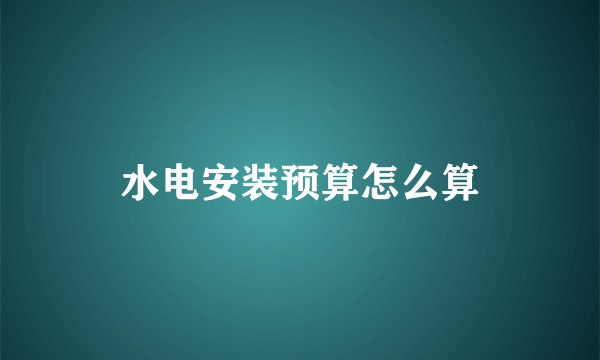 水电安装预算怎么算